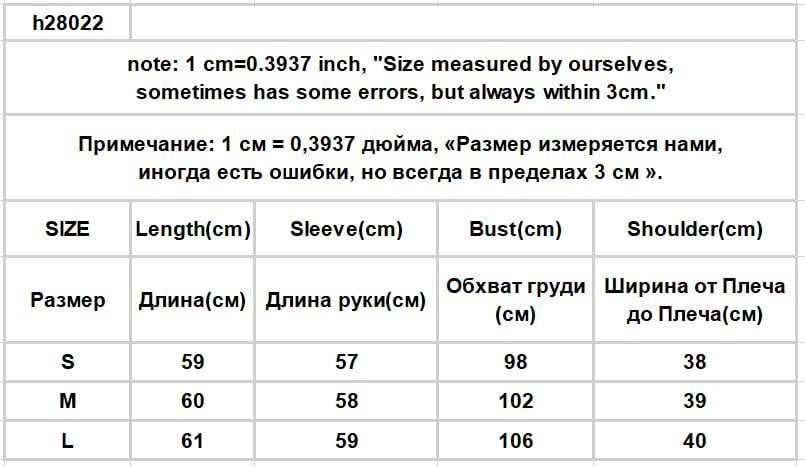 h28022

note: 1 cm=0.3937 inch, "Size measured by ourselves, sometimes has some errors, but always within 3cm."

Примечание: 1 см = 0,3937 дюйма, «Размер измеряется нами, иногда есть ошибки, но всегда в пределах 3 см ».

| SIZE | Length(cm) | Sleeve(cm) | Bust(cm) | Shoulder(cm) |
|---|---|---|---|---|
| Размер | Длина(см) | Длина руки(см) | Обхват груди (см) | Ширина от Плеча до Плеча(см) |
| S | 59 | 57 | 98 | 38 |
| M | 60 | 58 | 102 | 39 |
| L | 61 | 59 | 106 | 40 |